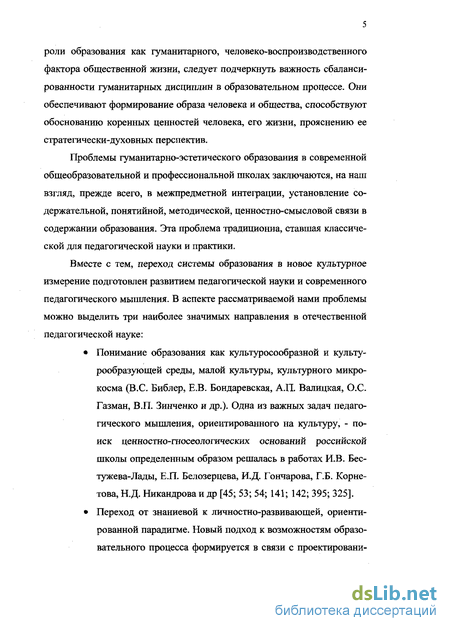 5

роли образования как гуманитарного, человеко-воспроизводственного фактора общественной жизни, следует подчеркнуть важность сбалансированности гуманитарных дисциплин в образовательном процессе. Они обеспечивают формирование образа человека и общества, способствуют обоснованию коренных ценностей человека, его жизни, прояснению ее стратегически-духовных перспектив.

Проблемы гуманитарно-эстетического образования в современной общеобразовательной и профессиональной школах заключаются, на наш взгляд, прежде всего, в межпредметной интеграции, установление содержательной, понятийной, методической, ценностно-смысловой связи в содержании образования. Эта проблема традиционна, ставшая классической для педагогической науки и практики.

Вместе с тем, переход системы образования в новое культурное измерение подготовлен развитием педагогической науки и современного педагогического мышления. В аспекте рассматриваемой нами проблемы можно выделить три наиболее значимых направления в отечественной педагогической науке:

• Понимание образования как культуросообразной и культурообразующей среды, малой культуры, культурного микрокосма (В.С. Библер, Е.В. Бондаревская, А.П. Валицкая, О.С. Газман, В.П. Зинченко и др.). Одна из важных задач педагогического мышления, ориентированного на культуру, - поиск ценностно-гносеологических оснований российской школы определенным образом решалась в работах И.В. Бестужева-Лады, Е.П. Белозерцева, И.Д. Гончарова, Г.Б. Корнетова, Н.Д. Никандрова и др [45; 53; 54; 141; 142; 395; 325].

• Переход от знаниевой к личностно-развивающей, ориентированной парадигме. Новый подход к возможностям образовательного процесса формируется в связи с проектировани-

dsLib.net
библиотека диссертаций